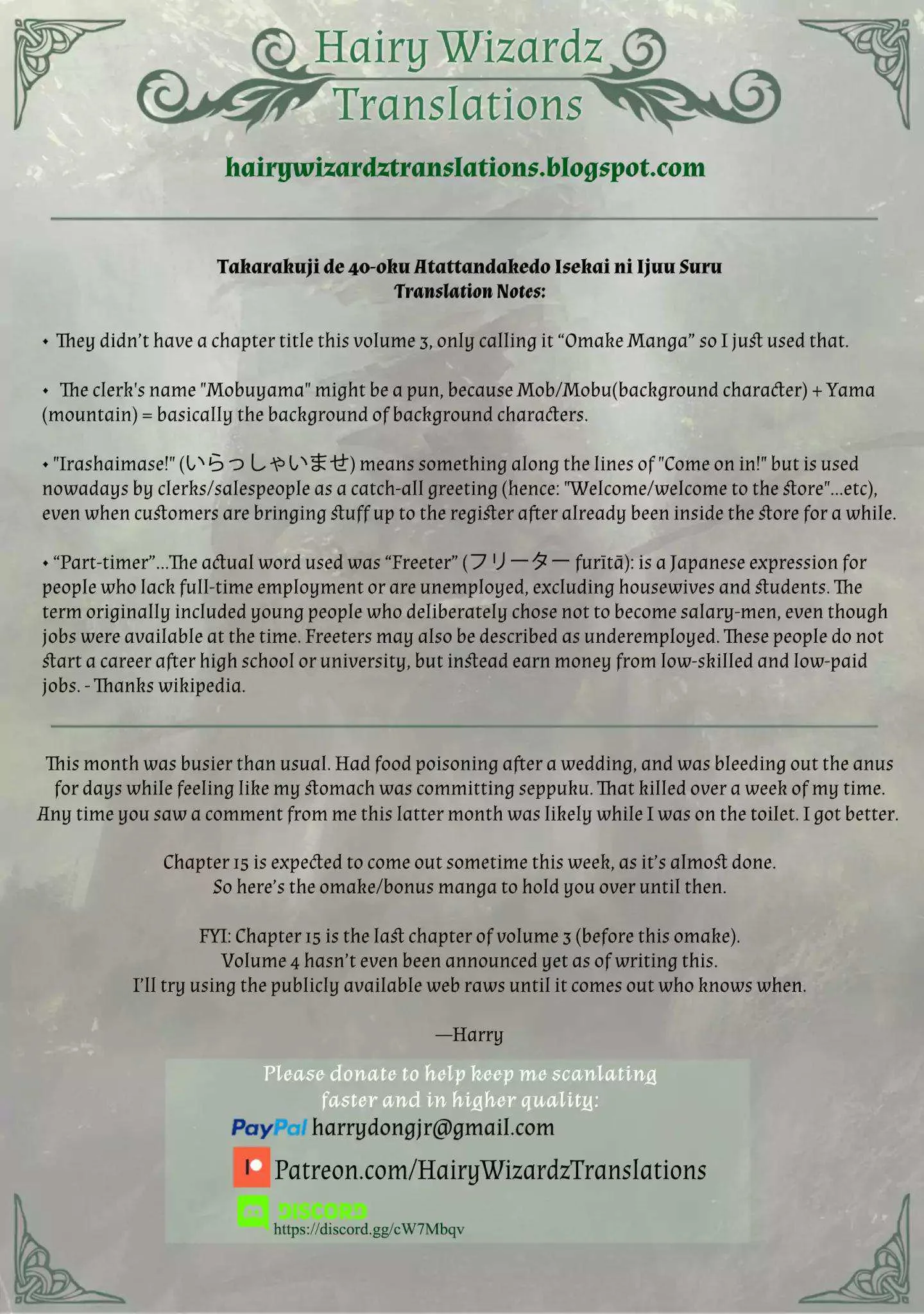 Hairy Wizardz
Translations

hairywizardztranslations.blogspot.com

Takarakuji de 40-oku Atattandakedo Isekai ni Ijuu Suru
Translation Notes:

• They didn't have a chapter title this volume 3, only calling it "Omake Manga" so I just used that.

• The clerk's name "Mobuyama" might be a pun, because Mob/Mobu(background character) + Yama (mountain) = basically the background of background characters.

• "Irashaimase!" (いらっしゃいませ) means something along the lines of "Come on in!" but is used nowadays by clerks/salespeople as a catch-all greeting (hence: "Welcome/welcome to the store"...etc), even when customers are bringing stuff up to the register after already been inside the store for a while.

• "Part-timer"...The actual word used was "Freeter" (フリーター furītā): is a Japanese expression for people who lack full-time employment or are unemployed, excluding housewives and students. The term originally included young people who deliberately chose not to become salary-men, even though jobs were available at the time. Freeters may also be described as underemployed. These people do not start a career after high school or university, but instead earn money from low-skilled and low-paid jobs. - Thanks wikipedia.

This month was busier than usual. Had food poisoning after a wedding, and was bleeding out the anus for days while feeling like my stomach was committing seppuku. That killed over a week of my time. Any time you saw a comment from me this latter month was likely while I was on the toilet. I got better.

Chapter 15 is expected to come out sometime this week, as it's almost done.
So here's the omake/bonus manga to hold you over until then.

FYI: Chapter 15 is the last chapter of volume 3 (before this omake).
Volume 4 hasn't even been announced yet as of writing this.
I'll try using the publicly available web raws until it comes out who knows when.

—Harry

Please donate to help keep me scanlating
faster and in higher quality:
PayPal harrydongjr@gmail.com
Patreon.com/HairyWizardzTranslations
DISCORD
https://discord.gg/cW7Mbqv